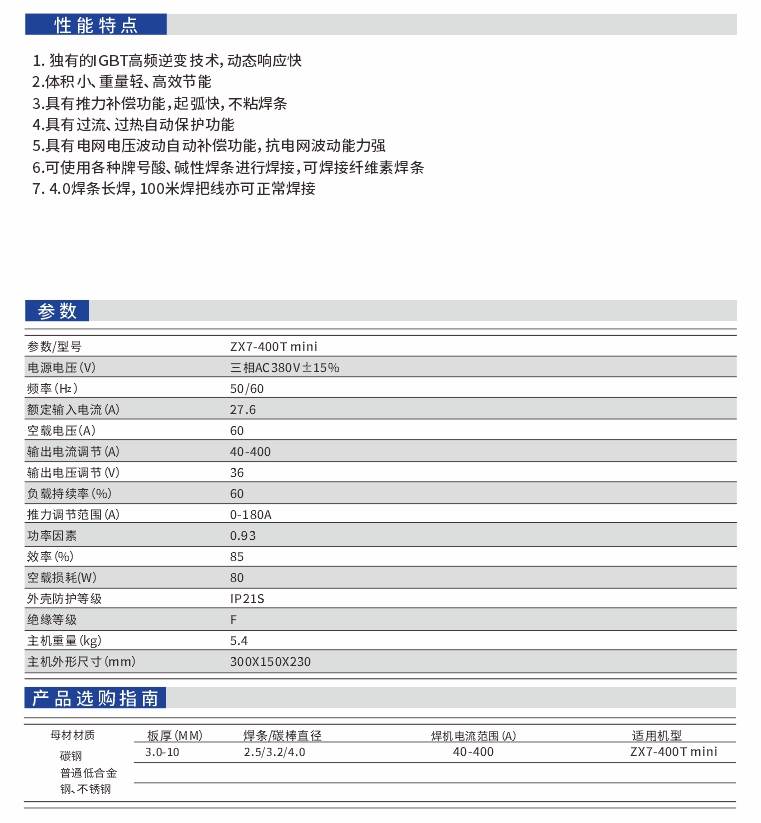 性能特点

1. 独有的IGBT高频逆变技术，动态响应快
2.体积小、重量轻、高效节能
3.具有推力补偿功能，起弧快，不粘焊条
4.具有过流、过热自动保护功能
5.具有电网电压波动自动补偿功能，抗电网波动能力强
6.可使用各种牌号酸、碱性焊条进行焊接，可焊接纤维素焊条
7. 4.0焊条长焊，100米焊把线亦可正常焊接

参数

| 参数/型号 | ZX7-400T mini |
|---|---|
| 电源电压(V) | 三相AC380V±15% |
| 频率(Hz) | 50/60 |
| 额定输入电流(A) | 27.6 |
| 空载电压(A) | 60 |
| 输出电流调节(A) | 40-400 |
| 输出电压调节(V) | 36 |
| 负载持续率(%) | 60 |
| 推力调节范围(A) | 0-180A |
| 功率因素 | 0.93 |
| 效率(%) | 85 |
| 空载损耗(W) | 80 |
| 外壳防护等级 | IP21S |
| 绝缘等级 | F |
| 主机重量(kg) | 5.4 |
| 主机外形尺寸(mm) | 300X150X230 |

产品选购指南

| 母材材质 | 板厚(MM) | 焊条/碳棒直径 | 焊机电流范围(A) | 适用机型 |
|---|---|---|---|---|
| 碳钢 普通低合金钢、不锈钢 | 3.0-10 | 2.5/3.2/4.0 | 40-400 | ZX7-400T mini |